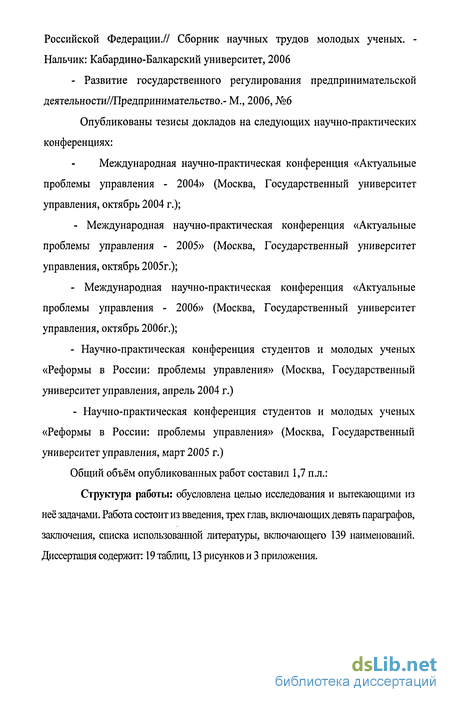 Российской Федерации.// Сборник научных трудов молодых ученых. - Нальчик: Кабардино-Балкарский университет, 2006

- Развитие государственного регулирования предпринимательской деятельности//Предпринимательство.- М., 2006, №6

Опубликованы тезисы докладов на следующих научно-практических конференциях:

- Международная научно-практическая конференция «Актуальные проблемы управления - 2004» (Москва, Государственный университет управления, октябрь 2004 г.);

- Международная научно-практическая конференция «Актуальные проблемы управления - 2005» (Москва, Государственный университет управления, октябрь 2005г.);

- Международная научно-практическая конференция «Актуальные проблемы управления - 2006» (Москва, Государственный университет управления, октябрь 2006г.);

- Научно-практическая конференция студентов и молодых ученых «Реформы в России: проблемы управления» (Москва, Государственный университет управления, апрель 2004 г.)

- Научно-практическая конференция студентов и молодых ученых «Реформы в России: проблемы управления» (Москва, Государственный университет управления, март 2005 г.)

Общий объём опубликованных работ составил 1,7 п.л.:

Структура работы: обусловлена целью исследования и вытекающими из неё задачами. Работа состоит из введения, трех глав, включающих девять параграфов, заключения, списка использованной литературы, включающего 139 наименований. Диссертация содержит: 19 таблиц, 13 рисунков и 3 приложения.

dsLib.net
библиотека диссертаций